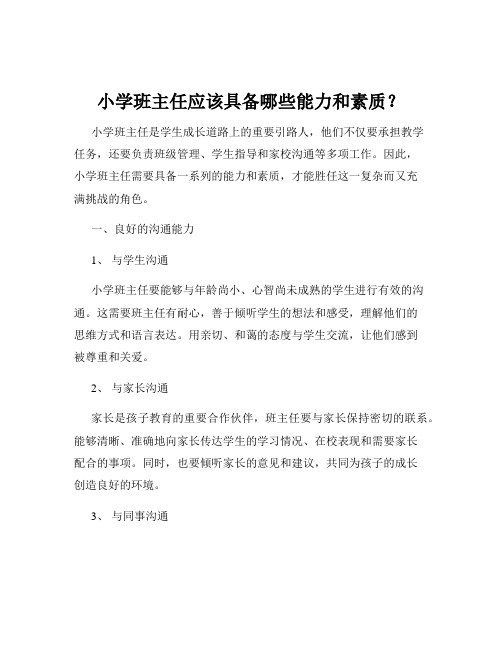 小学班主任应该具备哪些能力和素质？

小学班主任是学生成长道路上的重要引路人，他们不仅要承担教学任务，还要负责班级管理、学生指导和家校沟通等多项工作。因此，小学班主任需要具备一系列的能力和素质，才能胜任这一复杂而又充满挑战的角色。

一、良好的沟通能力

1、 与学生沟通

小学班主任要能够与年龄尚小、心智尚未成熟的学生进行有效的沟通。这需要班主任有耐心，善于倾听学生的想法和感受，理解他们的思维方式和语言表达。用亲切、和蔼的态度与学生交流，让他们感到被尊重和关爱。

2、 与家长沟通

家长是孩子教育的重要合作伙伴，班主任要与家长保持密切的联系。能够清晰、准确地向家长传达学生的学习情况、在校表现和需要家长配合的事项。同时，也要倾听家长的意见和建议，共同为孩子的成长创造良好的环境。

3、 与同事沟通